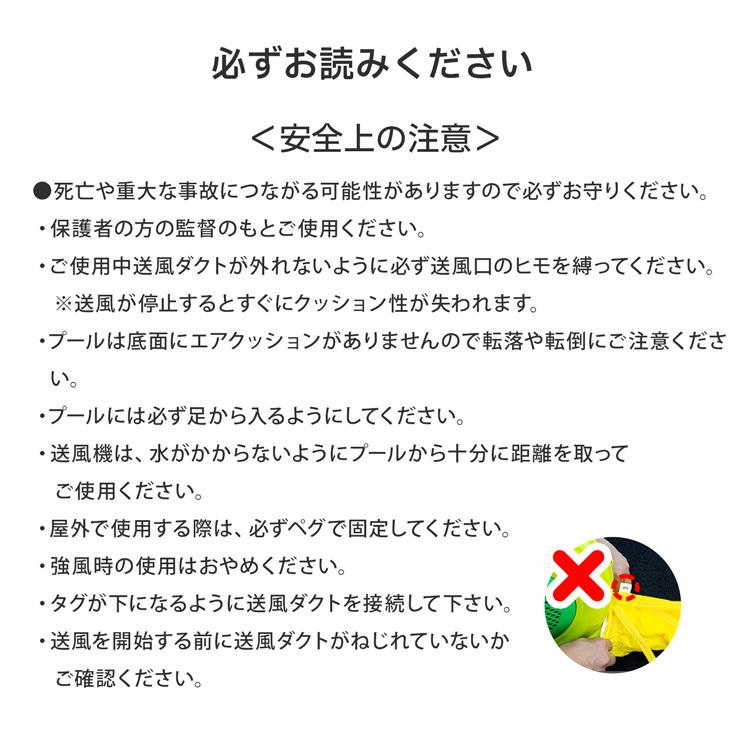 必ずお読みください

＜安全上の注意＞

●死亡や重大な事故につながる可能性がありますので必ずお守りください。

・保護者の方の監督のもとご使用ください。

・ご使用中送風ダクトが外れないように必ず送風口のヒモを縛ってください。
※送風が停止するとすぐにクッション性が失われます。

・プールは底面にエアクッションがありませんので転落や転倒にご注意ください。

・プールには必ず足から入るようにしてください。

・送風機は、水がかからないようにプールから十分に距離を取ってご使用ください。

・屋外で使用する際は、必ずペグで固定してください。

・強風時の使用はおやめください。

・タグが下になるように送風ダクトを接続して下さい。

・送風を開始する前に送風ダクトがねじれていないかご確認ください。